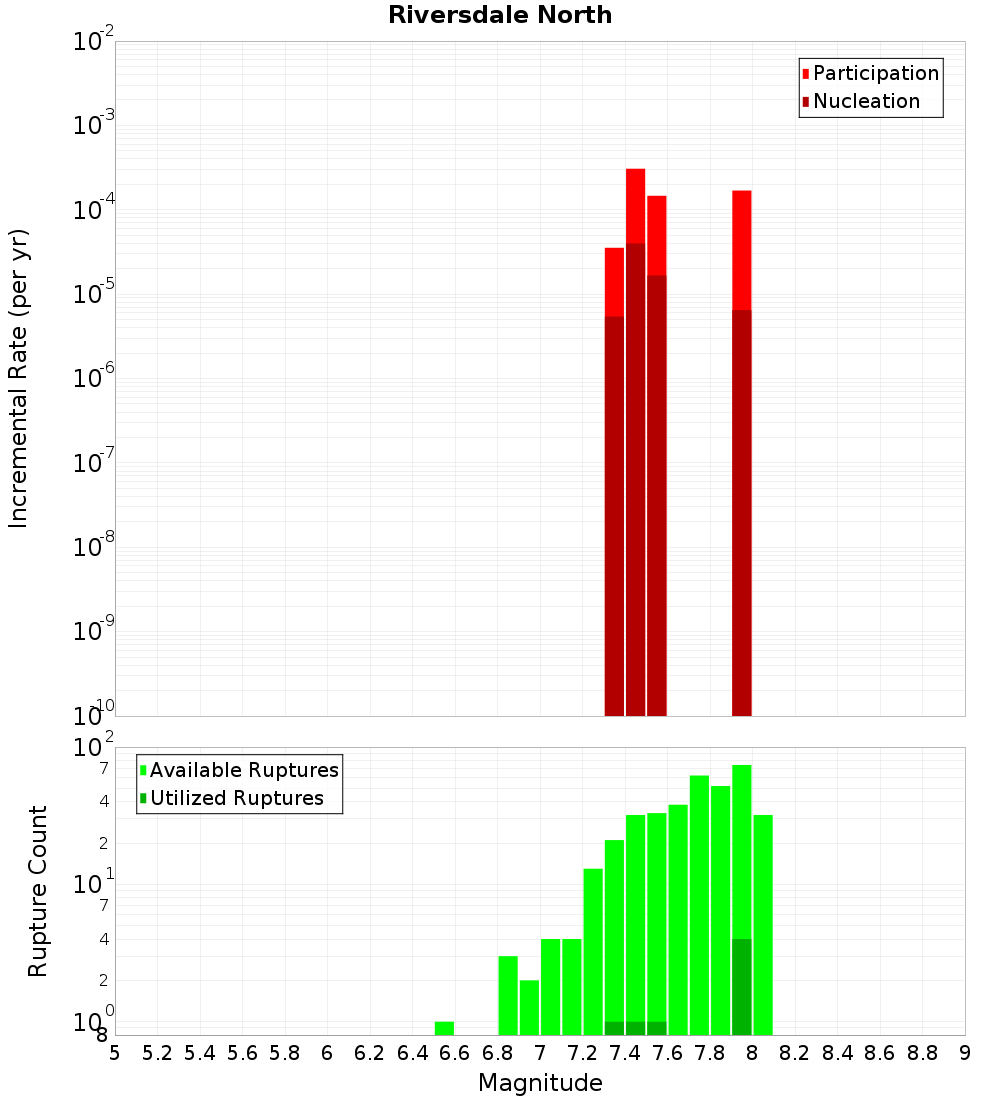 Riversdale North

Participation
Nucleation

Incremental Rate (per yr)

$10^{-2}$
$10^{-3}$
$10^{-4}$
$10^{-5}$
$10^{-6}$
$10^{-7}$
$10^{-8}$
$10^{-9}$
$10^{-10}$

Available Ruptures
Utilized Ruptures

Rupture Count

$10^{2}$
7
4
2
$10^{1}$
7
4
2
$10^{0}$
8

5 5.2 5.4 5.6 5.8 6 6.2 6.4 6.6 6.8 7 7.2 7.4 7.6 7.8 8 8.2 8.4 8.6 8.8 9

Magnitude